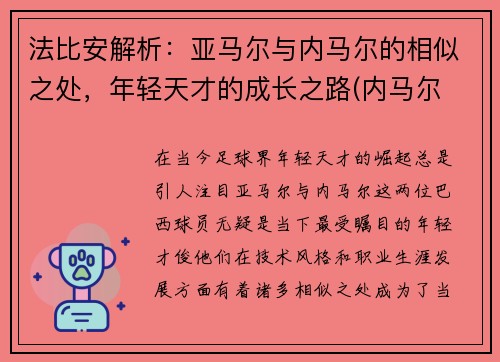 法比安解析：亚马尔与内马尔的相似之处，年轻天才的成长之路(内马尔

在当今足球界年轻天才的崛起总是引人注目亚马尔与内马尔这两位巴西球员无疑是当下最受瞩目的年轻才俊他们在技术风格和职业生涯发展方面有着诸多相似之处成为了当